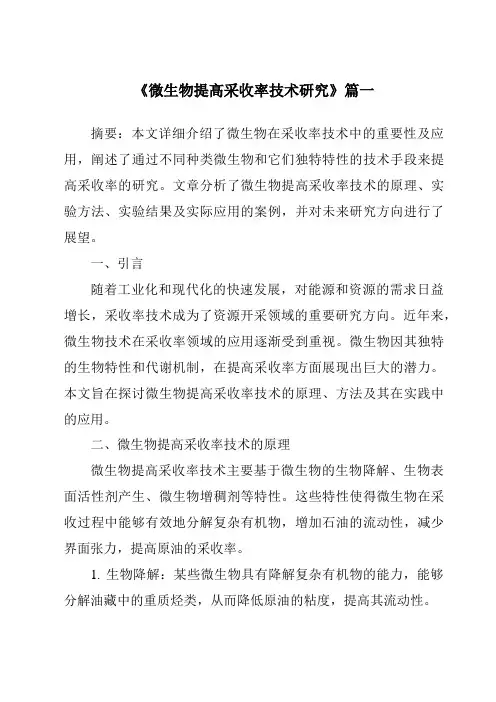 《微生物提高采收率技术研究》篇一

摘要：本文详细介绍了微生物在采收率技术中的重要性及应用，阐述了通过不同种类微生物和它们独特特性的技术手段来提高采收率的研究。文章分析了微生物提高采收率技术的原理、实验方法、实验结果及实际应用的案例，并对未来研究方向进行了展望。

一、引言

随着工业化和现代化的快速发展，对能源和资源的需求日益增长，采收率技术成为了资源开采领域的重要研究方向。近年来，微生物技术在采收率领域的应用逐渐受到重视。微生物因其独特的生物特性和代谢机制，在提高采收率方面展现出巨大的潜力。本文旨在探讨微生物提高采收率技术的原理、方法及其在实践中的应用。

二、微生物提高采收率技术的原理

微生物提高采收率技术主要基于微生物的生物降解、生物表面活性剂产生、微生物增稠剂等特性。这些特性使得微生物在采收过程中能够有效地分解复杂有机物，增加石油的流动性，减少界面张力，提高原油的采收率。

1. 生物降解：某些微生物具有降解复杂有机物的能力，能够分解油藏中的重质烃类，从而降低原油的粘度，提高其流动性。